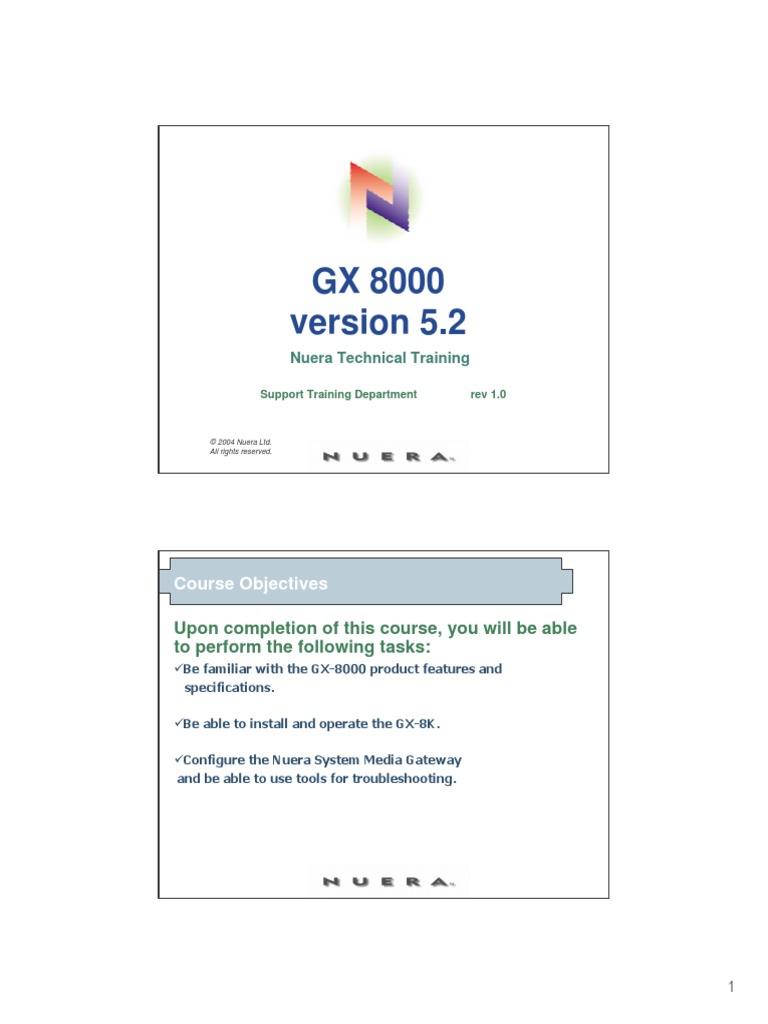 GX 8000
version 5.2

Nuera Technical Training

Support Training Department rev 1.0

© 2004 Nuera Ltd.
All rights reserved.

NUERA

Course Objectives

Upon completion of this course, you will be able to perform the following tasks:

✓Be familiar with the GX-8000 product features and specifications.

✓Be able to install and operate the GX-8K.

✓Configure the Nuera System Media Gateway and be able to use tools for troubleshooting.

NUERA

1